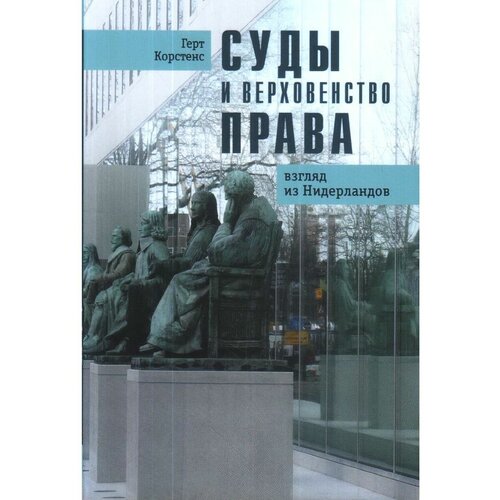 Герт Корстенс

СУДЫ И ВЕРХОВЕНСТВО ПРАВА

взгляд из Нидерландов